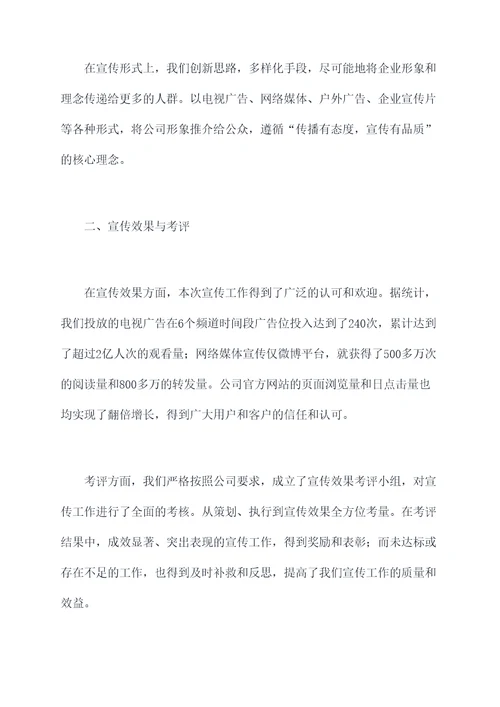 在宣传形式上，我们创新思路，多样化手段，尽可能地将企业形象和理念传递给更多的人群。以电视广告、网络媒体、户外广告、企业宣传片等各种形式，将公司形象推介给公众，遵循“传播有态度，宣传有品质”的核心理念。

二、宣传效果与考评

在宣传效果方面，本次宣传工作得到了广泛的认可和欢迎。据统计，我们投放的电视广告在6个频道时间段广告位投入达到了240次，累计达到了超过2亿人次的观看量；网络媒体宣传仅微博平台，就获得了500多万次的阅读量和800多万的转发量。公司官方网站的页面浏览量和日点击量也均实现了翻倍增长，得到广大用户和客户的信任和认可。

考评方面，我们严格按照公司要求，成立了宣传效果考评小组，对宣传工作进行了全面的考核。从策划、执行到宣传效果全方位考量。在考评结果中，成效显著、突出表现的宣传工作，得到奖励和表彰；而未达标或存在不足的工作，也得到及时补救和反思，提高了我们宣传工作的质量和效益。